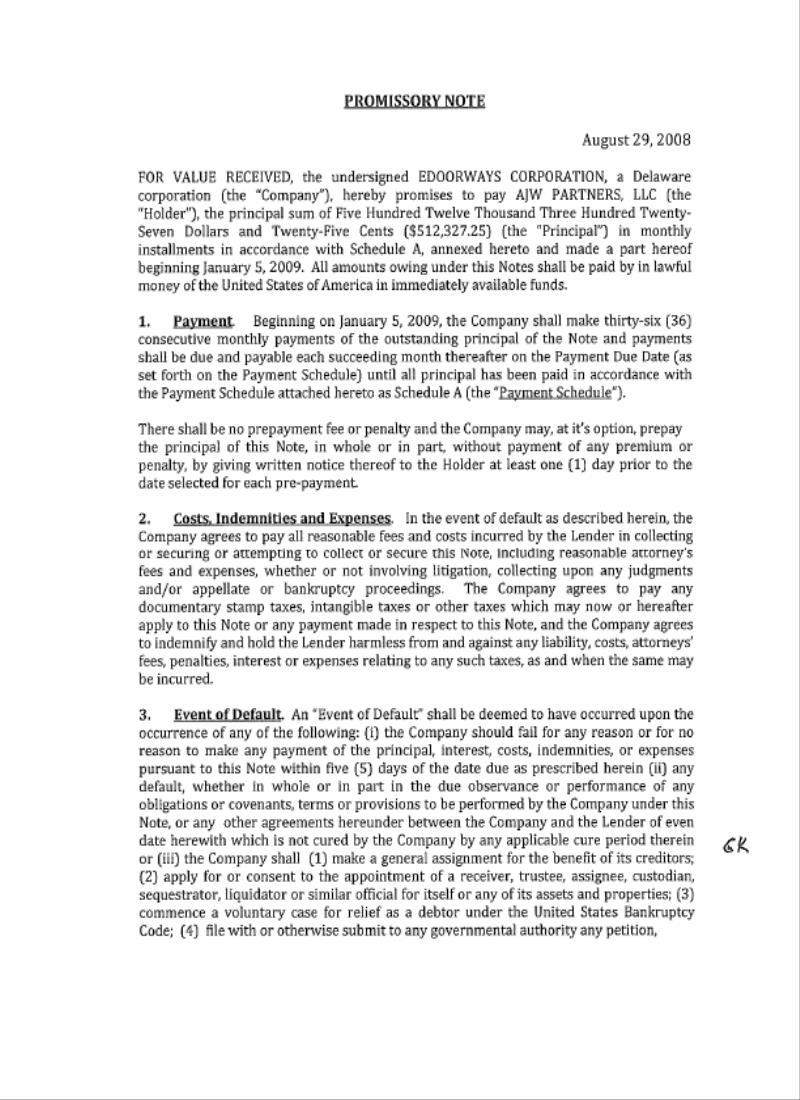 PROMISSORY NOTE

August 29, 2008

FOR VALUE RECEIVED, the undersigned EDOORWAYS CORPORATION, a Delaware corporation (the "Company"), hereby promises to pay AJW PARTNERS, LLC (the "Holder"), the principal sum of Five Hundred Twelve Thousand Three Hundred Twenty-Seven Dollars and Twenty-Five Cents ($512,327.25) (the "Principal") in monthly installments in accordance with Schedule A, annexed hereto and made a part hereof beginning January 5, 2009. All amounts owing under this Notes shall be paid by in lawful money of the United States of America in immediately available funds.

1. Payment. Beginning on January 5, 2009, the Company shall make thirty-six (36) consecutive monthly payments of the outstanding principal of the Note and payments shall be due and payable each succeeding month thereafter on the Payment Due Date (as set forth on the Payment Schedule) until all principal has been paid in accordance with the Payment Schedule attached hereto as Schedule A (the "Payment Schedule").

There shall be no prepayment fee or penalty and the Company may, at it's option, prepay the principal of this Note, in whole or in part, without payment of any premium or penalty, by giving written notice thereof to the Holder at least one (1) day prior to the date selected for each pre-payment.

2. Costs, Indemnities and Expenses. In the event of default as described herein, the Company agrees to pay all reasonable fees and costs incurred by the Lender in collecting or securing or attempting to collect or secure this Note, including reasonable attorney's fees and expenses, whether or not involving litigation, collecting upon any judgments and/or appellate or bankruptcy proceedings. The Company agrees to pay any documentary stamp taxes, intangible taxes or other taxes which may now or hereafter apply to this Note or any payment made in respect to this Note, and the Company agrees to indemnify and hold the Lender harmless from and against any liability, costs, attorneys' fees, penalties, interest or expenses relating to any such taxes, as and when the same may be incurred.

3. Event of Default. An "Event of Default" shall be deemed to have occurred upon the occurrence of any of the following: (i) the Company should fail for any reason or for no reason to make any payment of the principal, interest, costs, indemnities, or expenses pursuant to this Note within five (5) days of the date due as prescribed herein (ii) any default, whether in whole or in part in the due observance or performance of any obligations or covenants, terms or provisions to be performed by the Company under this Note, or any other agreements hereunder between the Company and the Lender of even date herewith which is not cured by the Company by any applicable cure period therein or (iii) the Company shall (1) make a general assignment for the benefit of its creditors; (2) apply for or consent to the appointment of a receiver, trustee, assignee, custodian, sequestrator, liquidator or similar official for itself or any of its assets and properties; (3) commence a voluntary case for relief as a debtor under the United States Bankruptcy Code; (4) file with or otherwise submit to any governmental authority any petition,

GK